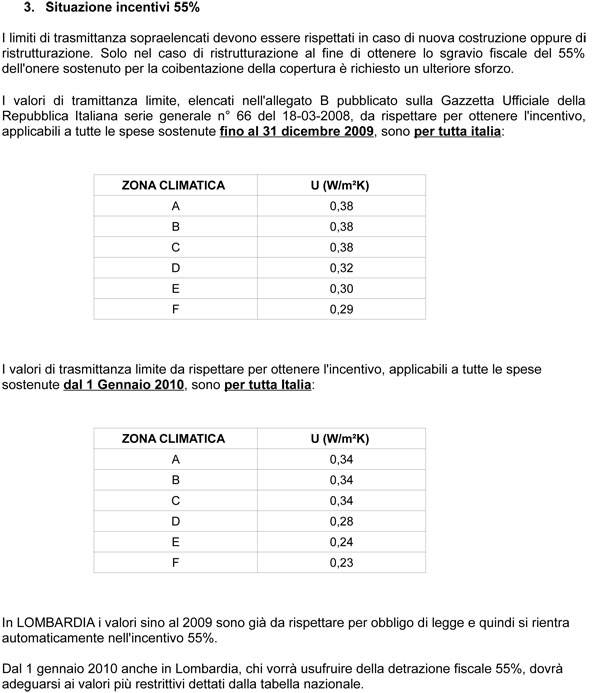 3. Situazione incentivi 55%

I limiti di trasmittanza sopraelencati devono essere rispettati in caso di nuova costruzione oppure di ristrutturazione. Solo nel caso di ristrutturazione al fine di ottenere lo sgravio fiscale del 55% dell'onere sostenuto per la coibentazione della copertura è richiesto un ulteriore sforzo.

I valori di tramittanza limite, elencati nell'allegato B pubblicato sulla Gazzetta Ufficiale della Repubblica Italiana serie generale n° 66 del 18-03-2008, da rispettare per ottenere l'incentivo, applicabili a tutte le spese sostenute fino al 31 dicembre 2009, sono per tutta italia:

| ZONA CLIMATICA | U (W/m²K) |
|---|---|
| A | 0,38 |
| B | 0,38 |
| C | 0,38 |
| D | 0,32 |
| E | 0,30 |
| F | 0,29 |

I valori di trasmittanza limite da rispettare per ottenere l'incentivo, applicabili a tutte le spese sostenute dal 1 Gennaio 2010, sono per tutta Italia:

| ZONA CLIMATICA | U (W/m²K) |
|---|---|
| A | 0,34 |
| B | 0,34 |
| C | 0,34 |
| D | 0,28 |
| E | 0,24 |
| F | 0,23 |

In LOMBARDIA i valori sino al 2009 sono già da rispettare per obbligo di legge e quindi si rientra automaticamente nell'incentivo 55%.

Dal 1 gennaio 2010 anche in Lombardia, chi vorrà usufruire della detrazione fiscale 55%, dovrà adeguarsi ai valori più restrittivi dettati dalla tabella nazionale.